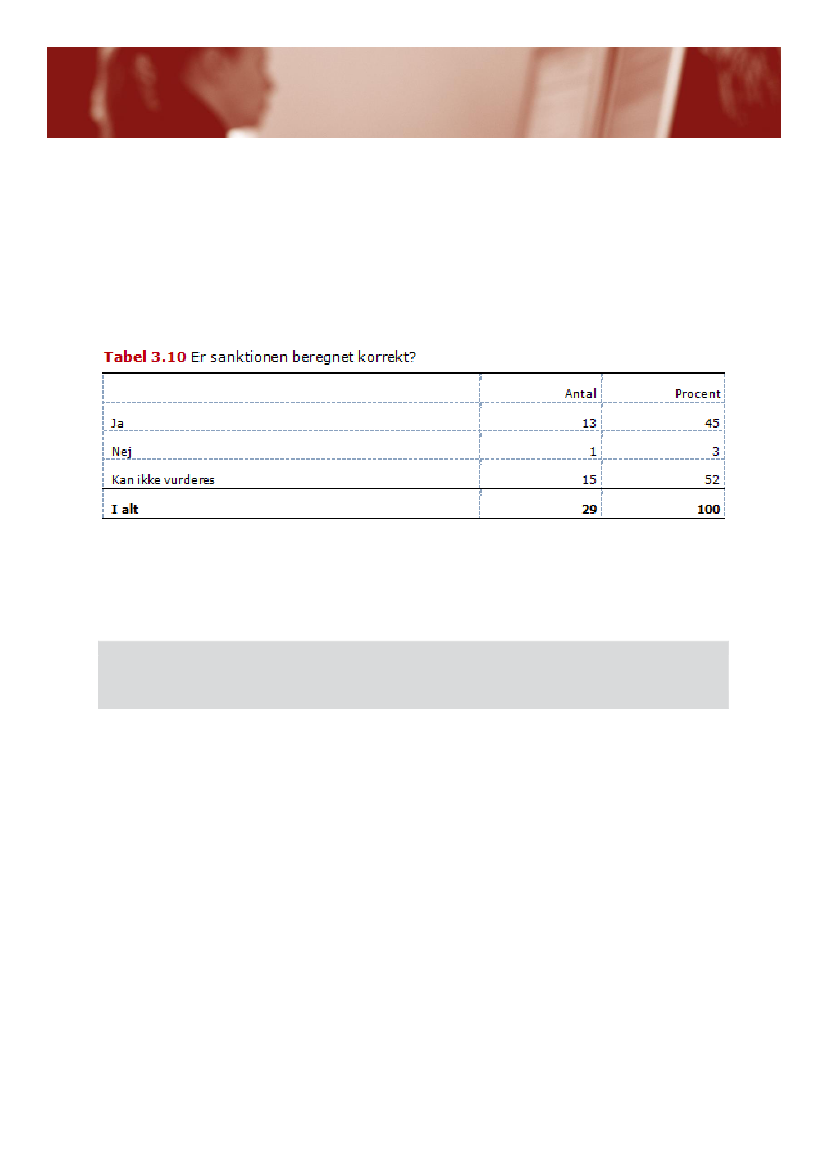 Tabel 3.10 Er sanktionen beregnet korrekt?

| | Antal | Procent |
|---|---|---|
| Ja | 13 | 45 |
| Nej | 1 | 3 |
| Kan ikke vurderes | 15 | 52 |
| I alt | 29 | 100 |